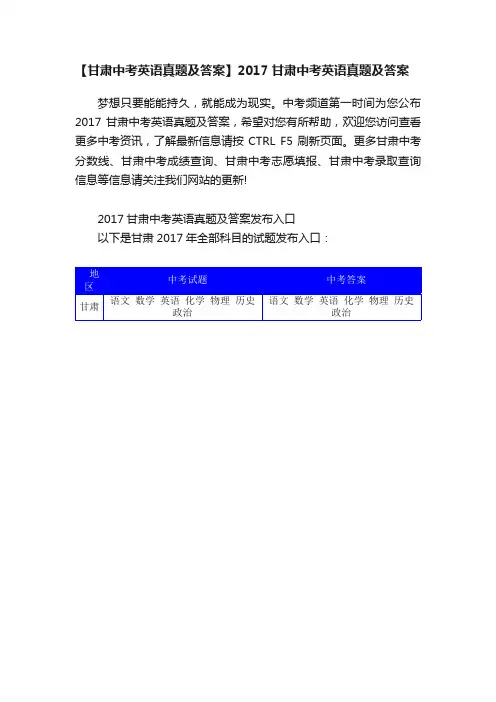 【甘肃中考英语真题及答案】2017 甘肃中考英语真题及答案

梦想只要能能持久，就能成为现实。中考频道第一时间为您公布 2017 甘肃中考英语真题及答案，希望对您有所帮助，欢迎您访问查看更多中考资讯，了解最新信息请按 CTRL F5 刷新页面。更多甘肃中考分数线、甘肃中考成绩查询、甘肃中考志愿填报、甘肃中考录取查询信息等信息请关注我们网站的更新!

2017 甘肃中考英语真题及答案发布入口

以下是甘肃 2017 年全部科目的试题发布入口：

| 地区 | 中考试题 | 中考答案 |
|---|---|---|
| 甘肃 | 语文 数学 英语 化学 物理 历史 政治 | 语文 数学 英语 化学 物理 历史 政治 |